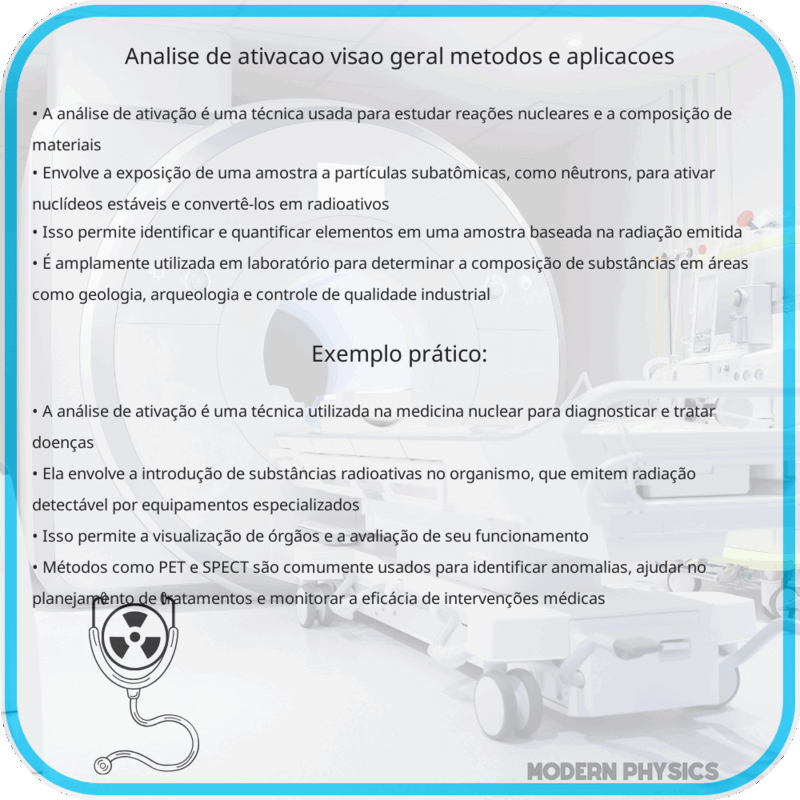 Analise de ativacao visao geral metodos e aplicacoes

• A análise de ativação é uma técnica usada para estudar reações nucleares e a composição de materiais
• Envolve a exposição de uma amostra a partículas subatômicas, como nêutrons, para ativar nuclídeos estáveis e convertê-los em radioativos
• Isso permite identificar e quantificar elementos em uma amostra baseada na radiação emitida
• É amplamente utilizada em laboratório para determinar a composição de substâncias em áreas como geologia, arqueologia e controle de qualidade industrial

Exemplo prático:

• A análise de ativação é uma técnica utilizada na medicina nuclear para diagnosticar e tratar doenças
• Ela envolve a introdução de substâncias radioativas no organismo, que emitem radiação detectável por equipamentos especializados
• Isso permite a visualização de órgãos e a avaliação de seu funcionamento
• Métodos como PET e SPECT são comumente usados para identificar anomalias, ajudar no planejamento de tratamentos e monitorar a eficácia de intervenções médicas

MODERN PHYSICS